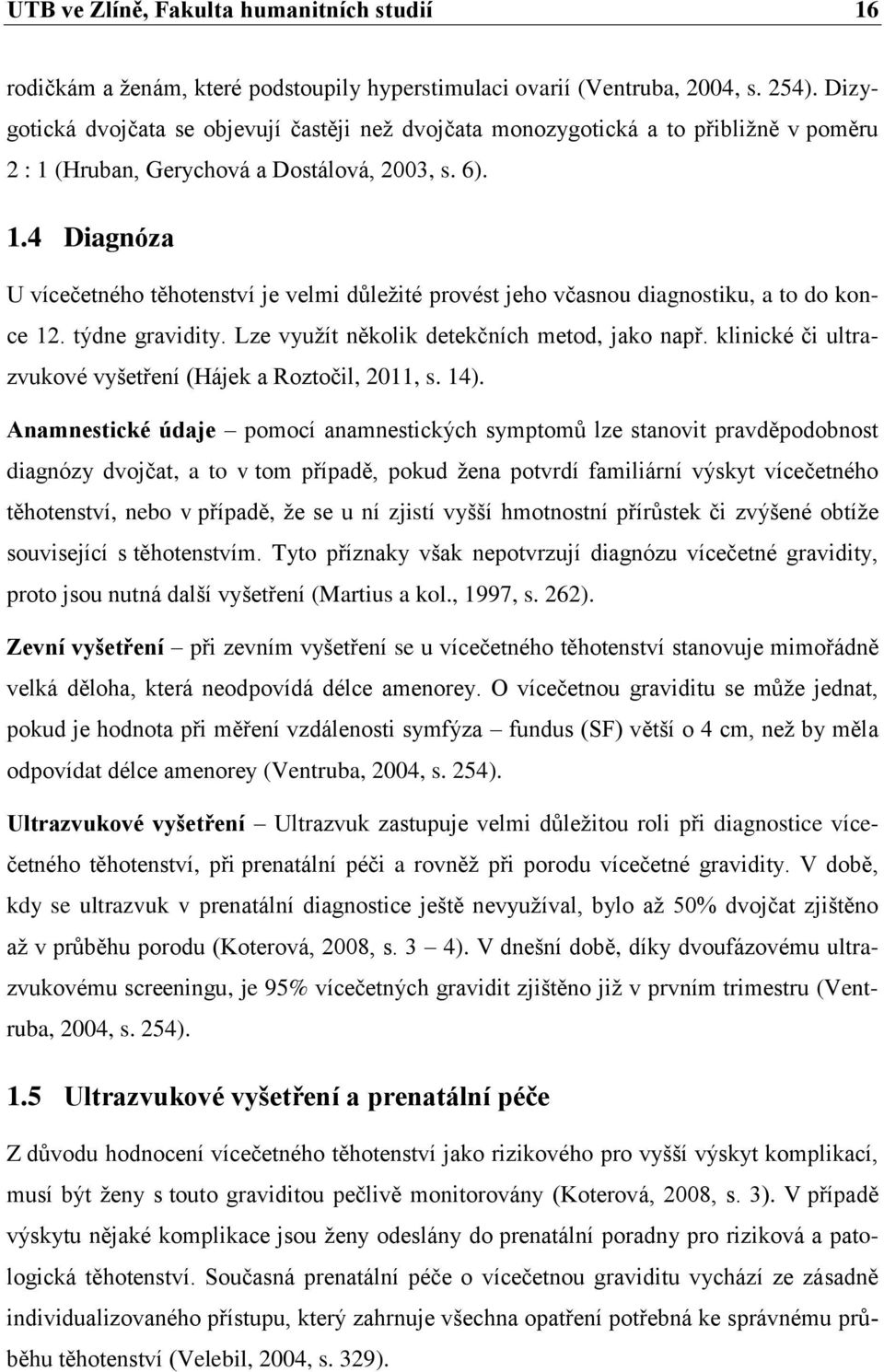 UTB ve Zlíně, Fakulta humanitních studií 16

rodičkám a ženám, které podstoupily hyperstimulaci ovarií (Ventruba, 2004, s. 254). Dizygotická dvojčata se objevují častěji než dvojčata monozygotická a to přibližně v poměru 2 : 1 (Hruban, Gerychová a Dostálová, 2003, s. 6).

1.4 Diagnóza

U vícečetného těhotenství je velmi důležité provést jeho včasnou diagnostiku, a to do konce 12. týdne gravidity. Lze využít několik detekčních metod, jako např. klinické či ultrazvukové vyšetření (Hájek a Roztočil, 2011, s. 14).

Anamnestické údaje – pomocí anamnestických symptomů lze stanovit pravděpodobnost diagnózy dvojčat, a to v tom případě, pokud žena potvrdí familiární výskyt vícečetného těhotenství, nebo v případě, že se u ní zjistí vyšší hmotnostní přírůstek či zvýšené obtíže související s těhotenstvím. Tyto příznaky však nepotvrzují diagnózu vícečetné gravidity, proto jsou nutná další vyšetření (Martius a kol., 1997, s. 262).

Zevní vyšetření – při zevním vyšetření se u vícečetného těhotenství stanovuje mimořádně velká děloha, která neodpovídá délce amenorey. O vícečetnou graviditu se může jednat, pokud je hodnota při měření vzdálenosti symfýza – fundus (SF) větší o 4 cm, než by měla odpovídat délce amenorey (Ventruba, 2004, s. 254).

Ultrazvukové vyšetření – Ultrazvuk zastupuje velmi důležitou roli při diagnostice vícečetného těhotenství, při prenatální péči a rovněž při porodu vícečetné gravidity. V době, kdy se ultrazvuk v prenatální diagnostice ještě nevyužíval, bylo až 50% dvojčat zjištěno až v průběhu porodu (Koterová, 2008, s. 3 – 4). V dnešní době, díky dvoufázovému ultrazvukovému screeningu, je 95% vícečetných gravidit zjištěno již v prvním trimestru (Ventruba, 2004, s. 254).

1.5 Ultrazvukové vyšetření a prenatální péče

Z důvodu hodnocení vícečetného těhotenství jako rizikového pro vyšší výskyt komplikací, musí být ženy s touto graviditou pečlivě monitorovány (Koterová, 2008, s. 3). V případě výskytu nějaké komplikace jsou ženy odeslány do prenatální poradny pro riziková a patologická těhotenství. Současná prenatální péče o vícečetnou graviditu vychází ze zásadně individualizovaného přístupu, který zahrnuje všechna opatření potřebná ke správnému průběhu těhotenství (Velebil, 2004, s. 329).